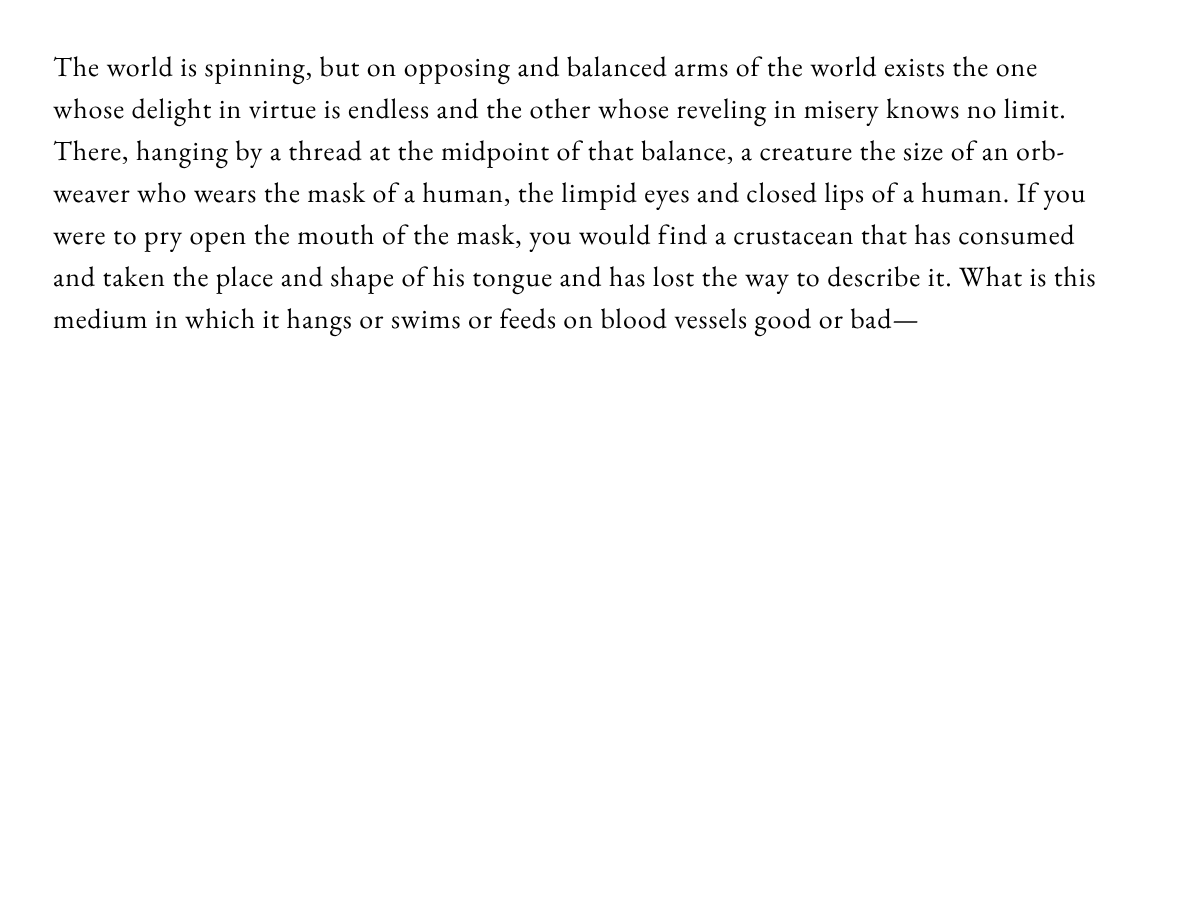 The world is spinning, but on opposing and balanced arms of the world exists the one whose delight in virtue is endless and the other whose reveling in misery knows no limit. There, hanging by a thread at the midpoint of that balance, a creature the size of an orb-weaver who wears the mask of a human, the limpid eyes and closed lips of a human. If you were to pry open the mouth of the mask, you would find a crustacean that has consumed and taken the place and shape of his tongue and has lost the way to describe it. What is this medium in which it hangs or swims or feeds on blood vessels good or bad—